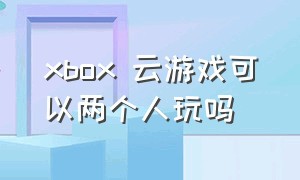 xbox 云游戏可以两个人玩吗